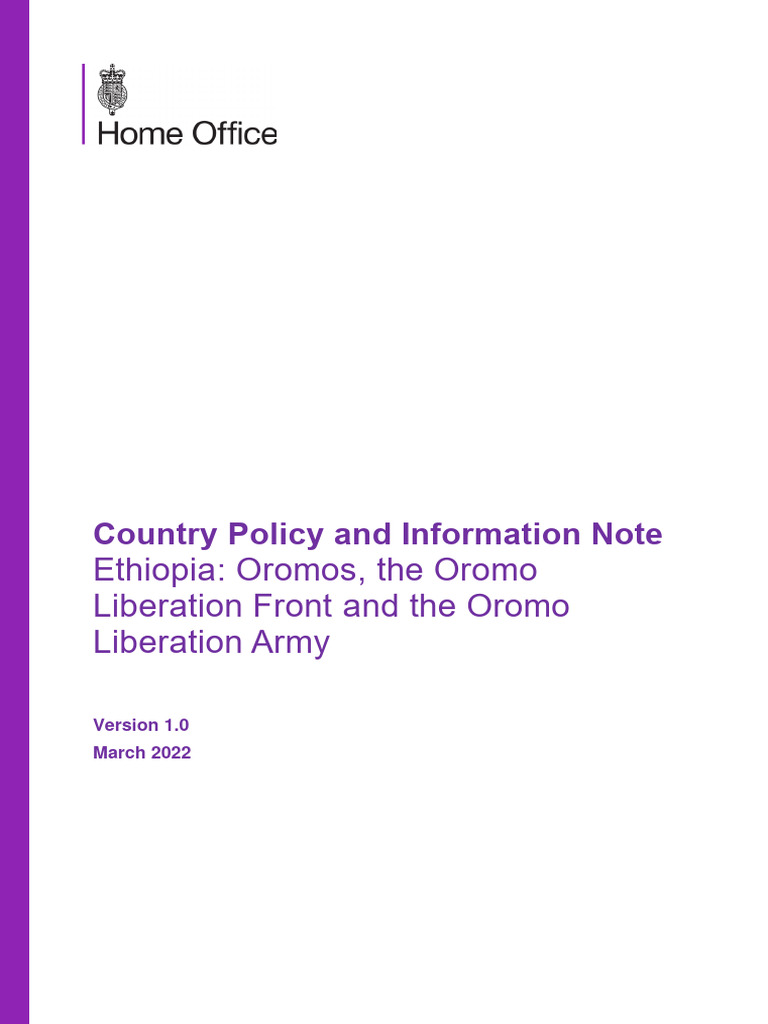 Home Office

Country Policy and Information Note
Ethiopia: Oromos, the Oromo Liberation Front and the Oromo Liberation Army

Version 1.0
March 2022